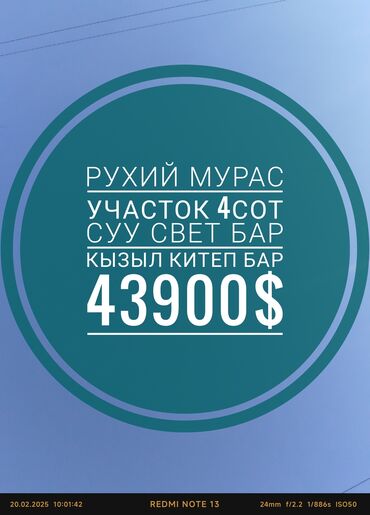 РУХИЙ МУРАС
УЧАСТОК 4СОТ
СУУ СВЕТ БАР
КЫЗЫЛ КИТЕП БАР
43900$

20.02.2025 10:01:42 REDMI NOTE 13 24mm f/2.2 1/886s ISO50